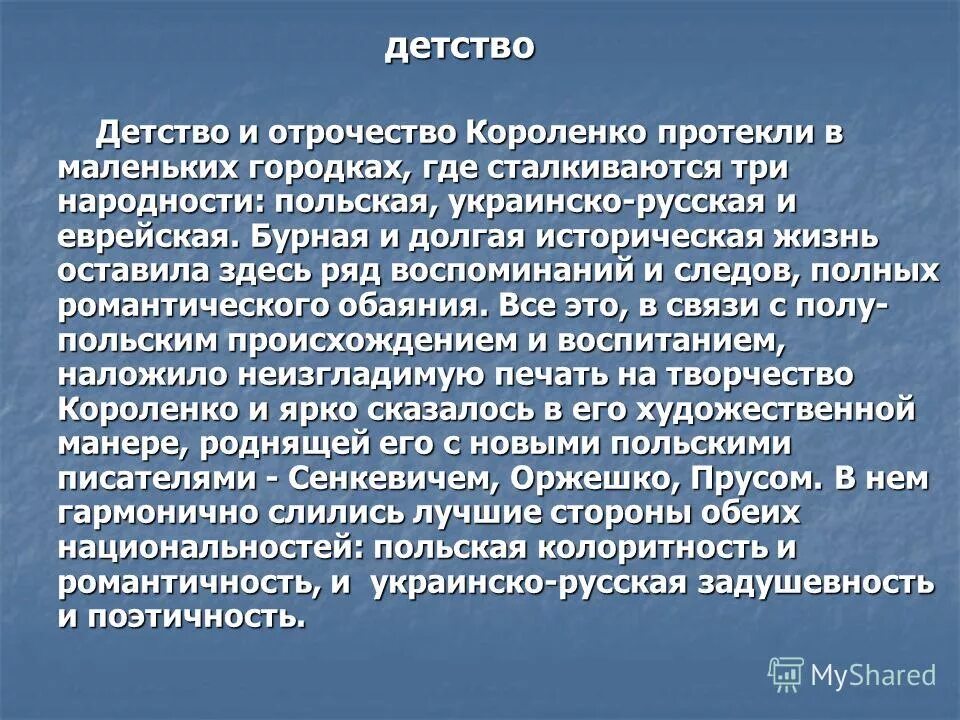 детство

Детство и отрочество Короленко протекли в маленьких городках, где сталкиваются три народности: польская, украинско-русская и еврейская. Бурная и долгая историческая жизнь оставила здесь ряд воспоминаний и следов, полных романтического обаяния. Все это, в связи с полу-польским происхождением и воспитанием, наложило неизгладимую печать на творчество Короленко и ярко сказалось в его художественной манере, роднящей его с новыми польскими писателями - Сенкевичем, Оржешко, Прусом. В нем гармонично слились лучшие стороны обеих национальностей: польская колоритность и романтичность, и украинско-русская задушевность и поэтичность.

MyShared